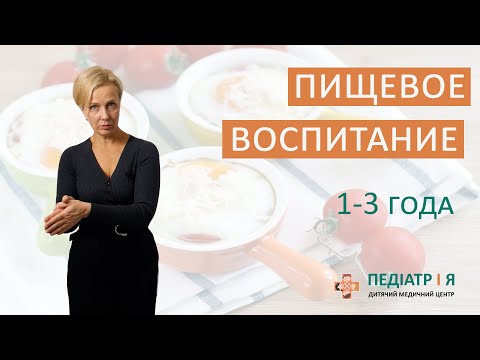 ПИЩЕВОЕ
ВОСПИТАНИЕ

1-3 ГОДА

ПЕДІАТР І Я
ДИТЯЧИЙ МЕДИЧНИЙ ЦЕНТР